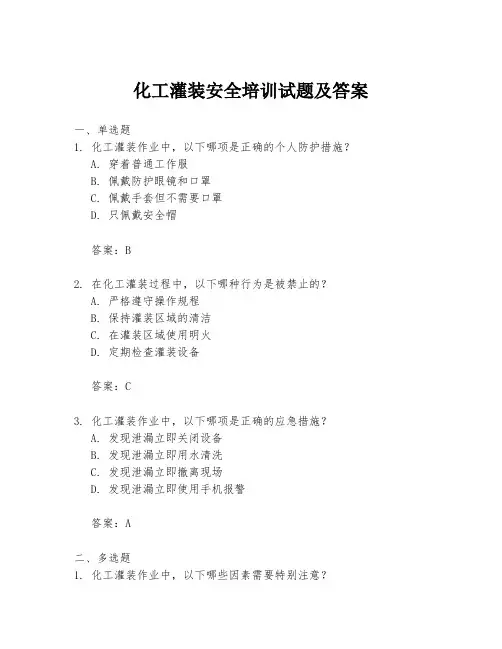 化工灌装安全培训试题及答案

一、单选题

1. 化工灌装作业中，以下哪项是正确的个人防护措施？
A. 穿着普通工作服
B. 佩戴防护眼镜和口罩
C. 佩戴手套但不需要口罩
D. 只佩戴安全帽

答案：B

2. 在化工灌装过程中，以下哪种行为是被禁止的？
A. 严格遵守操作规程
B. 保持灌装区域的清洁
C. 在灌装区域使用明火
D. 定期检查灌装设备

答案：C

3. 化工灌装作业中，以下哪项是正确的应急措施？
A. 发现泄漏立即关闭设备
B. 发现泄漏立即用水清洗
C. 发现泄漏立即撤离现场
D. 发现泄漏立即使用手机报警

答案：A

二、多选题

1. 化工灌装作业中，以下哪些因素需要特别注意？